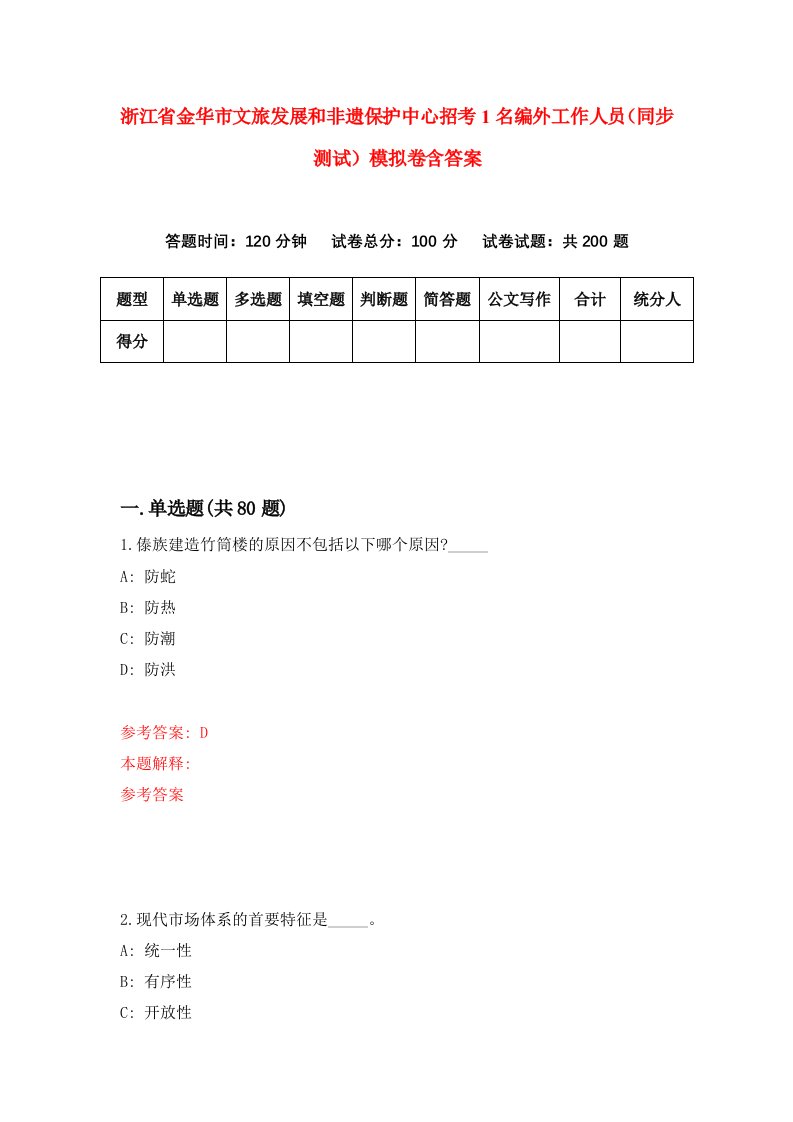 浙江省金华市文旅发展和非遗保护中心招考1名编外工作人员(同步测试）模拟卷含答案

答题时间：120分钟　试卷总分：100分　试卷试题：共200题

| 题型 | 单选题 | 多选题 | 填空题 | 判断题 | 简答题 | 公文写作 | 合计 | 统分人 |
|---|---|---|---|---|---|---|---|---|
| 得分 | | | | | | | | |

一.单选题(共80题)

1.傣族建造竹筒楼的原因不包括以下哪个原因?_____

A: 防蛇

B: 防热

C: 防潮

D: 防洪

参考答案: D

本题解释:

参考答案

2.现代市场体系的首要特征是_____。

A: 统一性

B: 有序性

C: 开放性